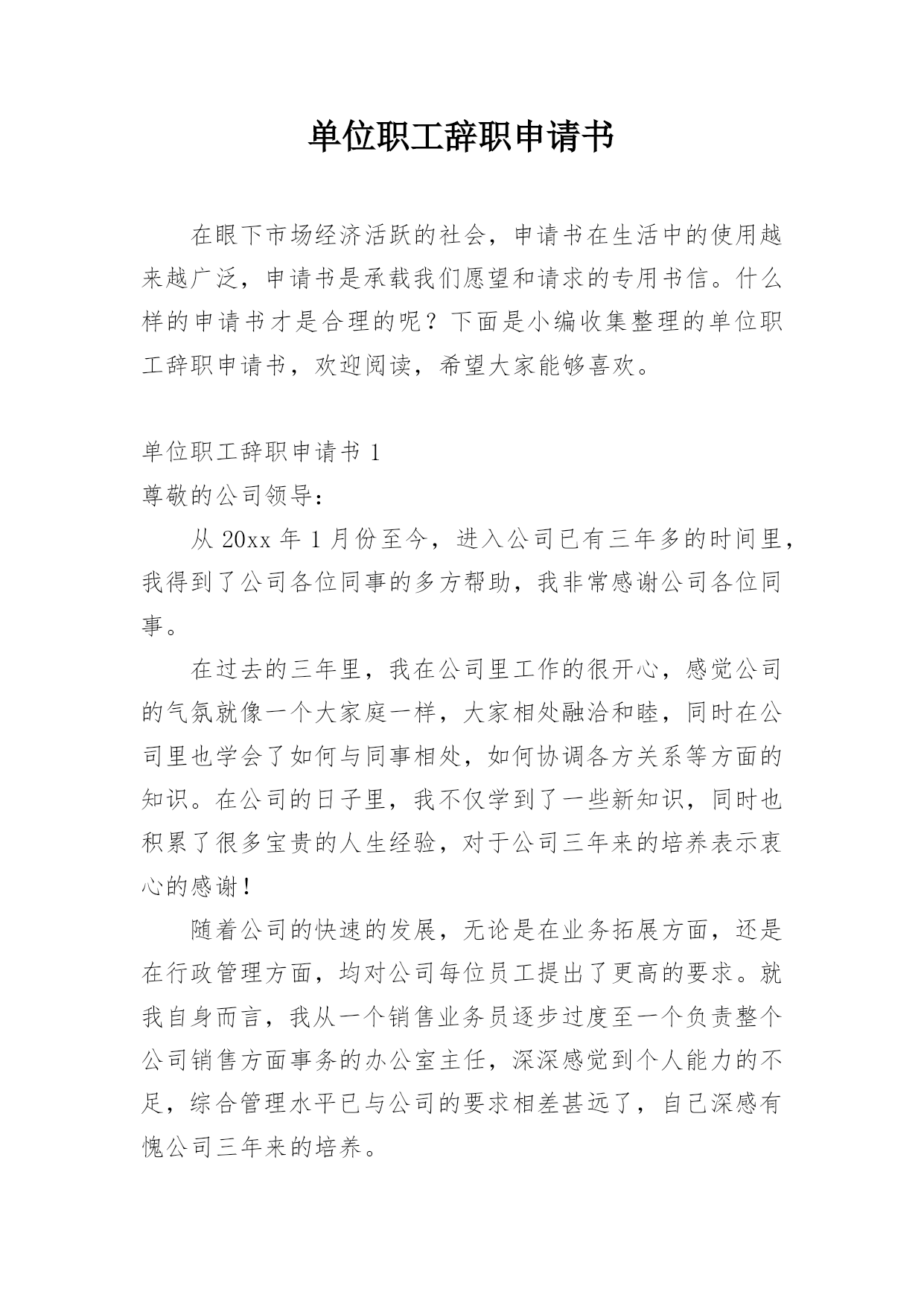 单位职工辞职申请书

在眼下市场经济活跃的社会，申请书在生活中的使用越来越广泛，申请书是承载我们愿望和请求的专用书信。什么样的申请书才是合理的呢？下面是小编收集整理的单位职工辞职申请书，欢迎阅读，希望大家能够喜欢。

单位职工辞职申请书 1

尊敬的公司领导：

从 20xx 年 1 月份至今，进入公司已有三年多的时间里，我得到了公司各位同事的多方帮助，我非常感谢公司各位同事。

在过去的三年里，我在公司里工作的很开心，感觉公司的气氛就像一个大家庭一样，大家相处融洽和睦，同时在公司里也学会了如何与同事相处，如何协调各方关系等方面的知识。在公司的日子里，我不仅学到了一些新知识，同时也积累了很多宝贵的人生经验，对于公司三年来的培养表示衷心的感谢！

随着公司的快速的发展，无论是在业务拓展方面，还是在行政管理方面，均对公司每位员工提出了更高的要求。就我自身而言，我从一个销售业务员逐步过度至一个负责整个公司销售方面事务的办公室主任，深深感觉到个人能力的不足，综合管理水平已与公司的要求相差甚远了，自己深感有愧公司三年来的培养。